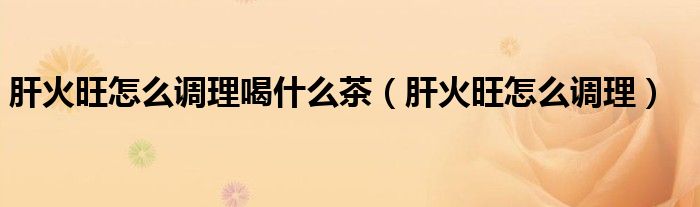 肝火旺怎么调理喝什么茶（肝火旺怎么调理）